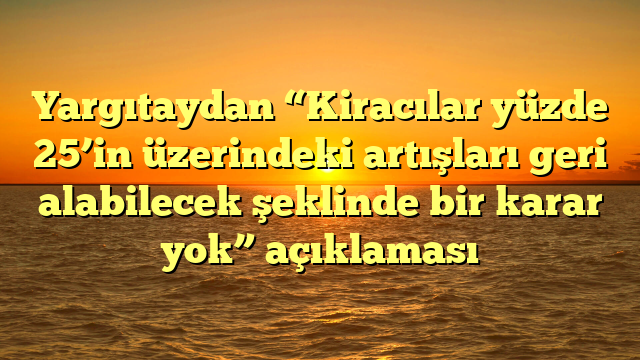 Yargıtaydan “Kiracılar yüzde 25’in üzerindeki artışları geri alabilecek şeklinde bir karar yok” açıklaması